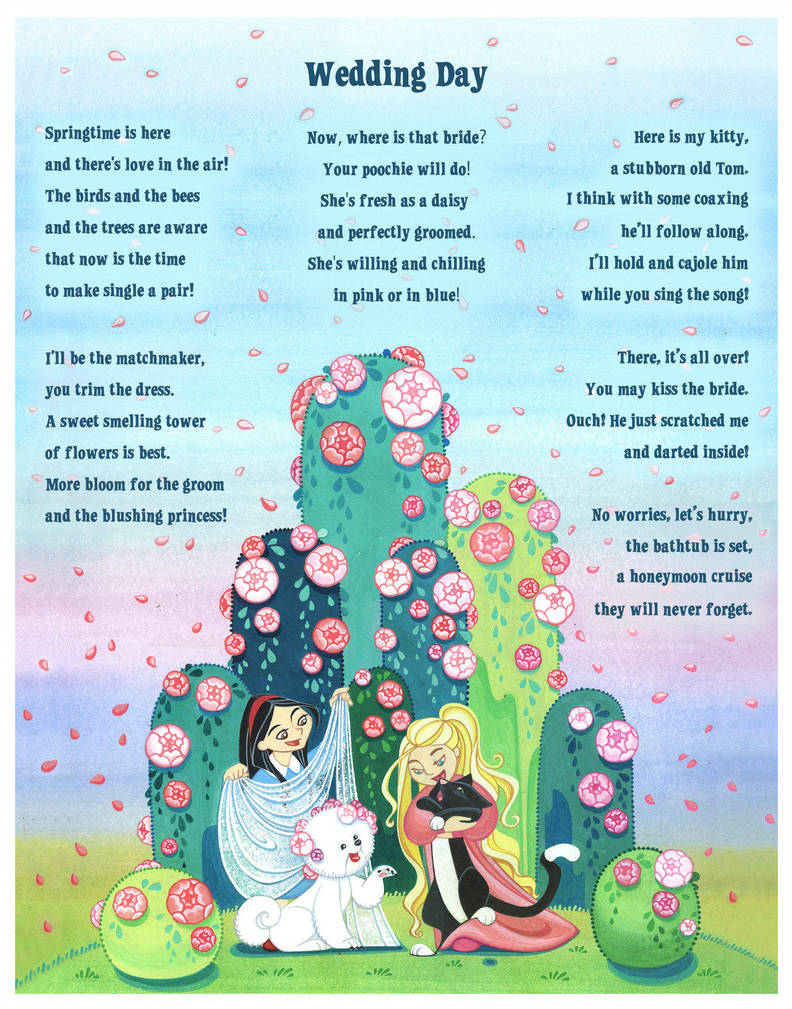 Wedding Day

Springtime is here
and there's love in the air!
The birds and the bees
and the trees are aware
that now is the time
to make single a pair!

I'll be the matchmaker,
you trim the dress.
A sweet smelling tower
of flowers is best.
More bloom for the groom
and the blushing princess!

Now, where is that bride?
Your poochie will do!
She's fresh as a daisy
and perfectly groomed.
She's willing and chilling
in pink or in blue!

Here is my kitty,
a stubborn old Tom.
I think with some coaxing
he'll follow along.
I'll hold and cajole him
while you sing the song!

There, it's all over!
You may kiss the bride.
Ouch! He just scratched me
and darted inside!

No worries, let's hurry,
the bathtub is set,
a honeymoon cruise
they will never forget.